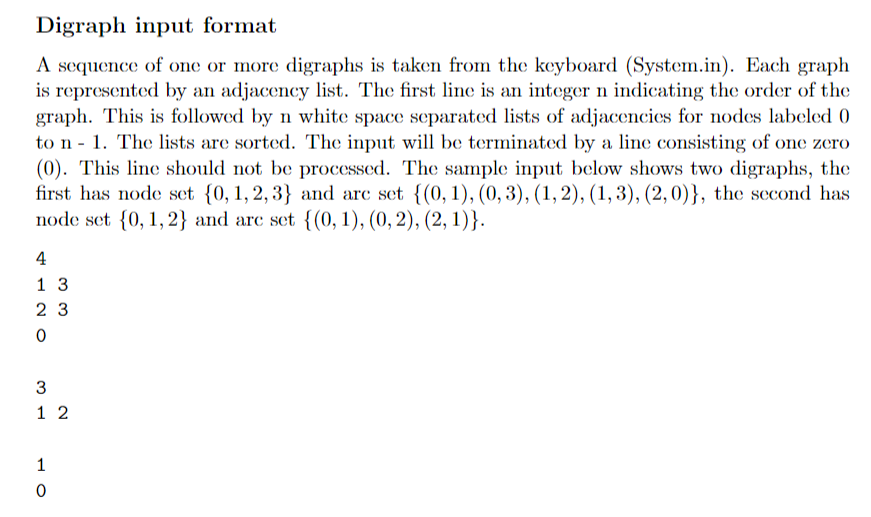 Digraph input format

A sequence of one or more digraphs is taken from the keyboard (System.in). Each graph is represented by an adjacency list. The first line is an integer n indicating the order of the graph. This is followed by n white space separated lists of adjacencies for nodes labeled 0 to n - 1. The lists are sorted. The input will be terminated by a line consisting of one zero (0). This line should not be processed. The sample input below shows two digraphs, the first has node set $\{0, 1, 2, 3\}$ and arc set $\{(0, 1), (0, 3), (1, 2), (1, 3), (2, 0)\}$, the second has node set $\{0, 1, 2\}$ and arc set $\{(0, 1), (0, 2), (2, 1)\}$.

4
1 3
2 3
0

3
1 2

1
0